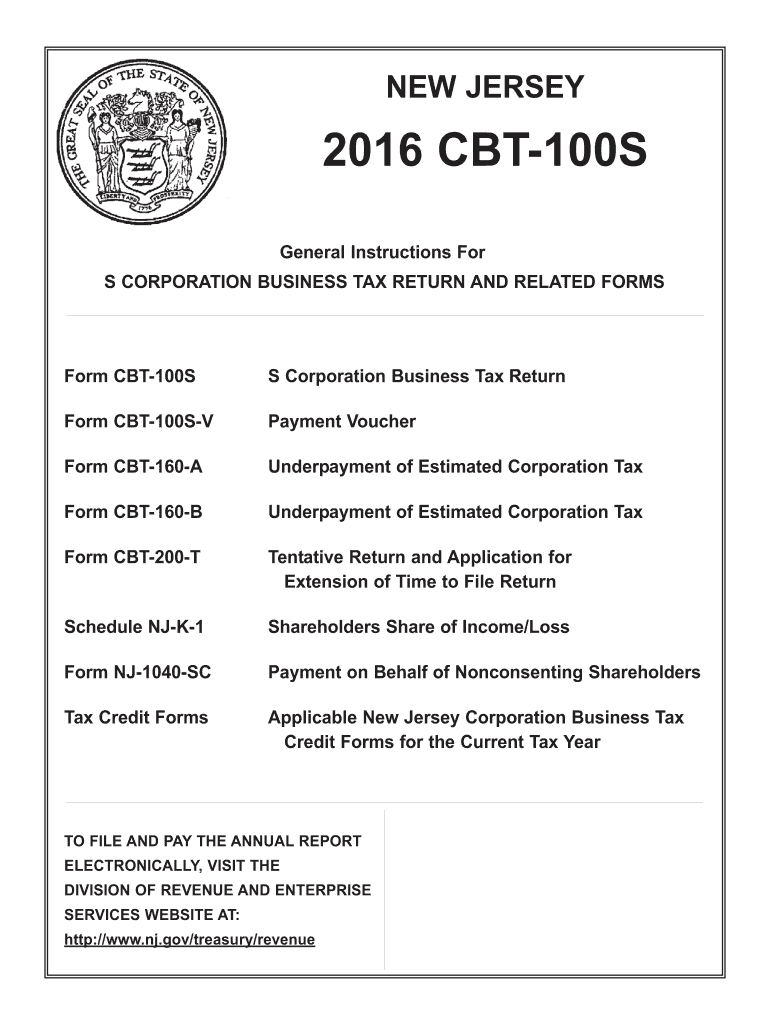 THE GREAT SEAL OF THE STATE OF NEW JERSEY
LIBERTY AND PROSPERITY
1776

NEW JERSEY

2016 CBT-100S

General Instructions For

S CORPORATION BUSINESS TAX RETURN AND RELATED FORMS

| | |
|---|---|
| Form CBT-100S | S Corporation Business Tax Return |
| Form CBT-100S-V | Payment Voucher |
| Form CBT-160-A | Underpayment of Estimated Corporation Tax |
| Form CBT-160-B | Underpayment of Estimated Corporation Tax |
| Form CBT-200-T | Tentative Return and Application for Extension of Time to File Return |
| Schedule NJ-K-1 | Shareholders Share of Income/Loss |
| Form NJ-1040-SC | Payment on Behalf of Nonconsenting Shareholders |
| Tax Credit Forms | Applicable New Jersey Corporation Business Tax Credit Forms for the Current Tax Year |

TO FILE AND PAY THE ANNUAL REPORT ELECTRONICALLY, VISIT THE DIVISION OF REVENUE AND ENTERPRISE SERVICES WEBSITE AT:
http://www.nj.gov/treasury/revenue